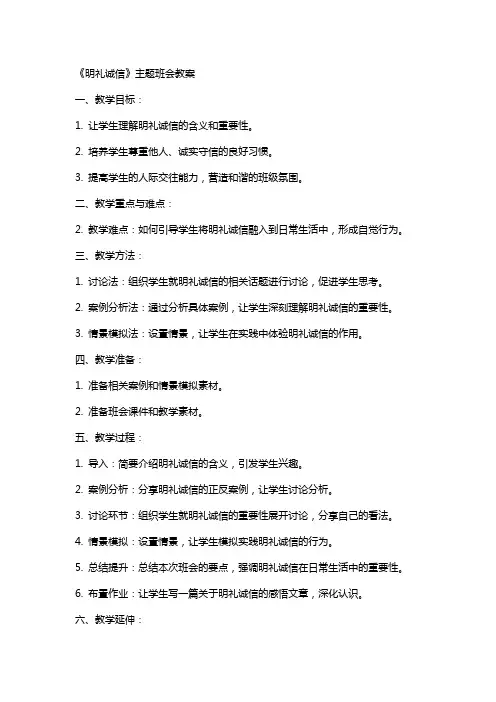 《明礼诚信》主题班会教案

一、教学目标：

1. 让学生理解明礼诚信的含义和重要性。

2. 培养学生尊重他人、诚实守信的良好习惯。

3. 提高学生的人际交往能力，营造和谐的班级氛围。

二、教学重点与难点：

2. 教学难点：如何引导学生将明礼诚信融入到日常生活中，形成自觉行为。

三、教学方法：

1. 讨论法：组织学生就明礼诚信的相关话题进行讨论，促进学生思考。

2. 案例分析法：通过分析具体案例，让学生深刻理解明礼诚信的重要性。

3. 情景模拟法：设置情景，让学生在实践中体验明礼诚信的作用。

四、教学准备：

1. 准备相关案例和情景模拟素材。

2. 准备班会课件和教学素材。

五、教学过程：

1. 导入：简要介绍明礼诚信的含义，引发学生兴趣。

2. 案例分析：分享明礼诚信的正反案例，让学生讨论分析。

3. 讨论环节：组织学生就明礼诚信的重要性展开讨论，分享自己的看法。

4. 情景模拟：设置情景，让学生模拟实践明礼诚信的行为。

5. 总结提升：总结本次班会的要点，强调明礼诚信在日常生活中的重要性。

6. 布置作业：让学生写一篇关于明礼诚信的感悟文章，深化认识。

六、教学延伸：